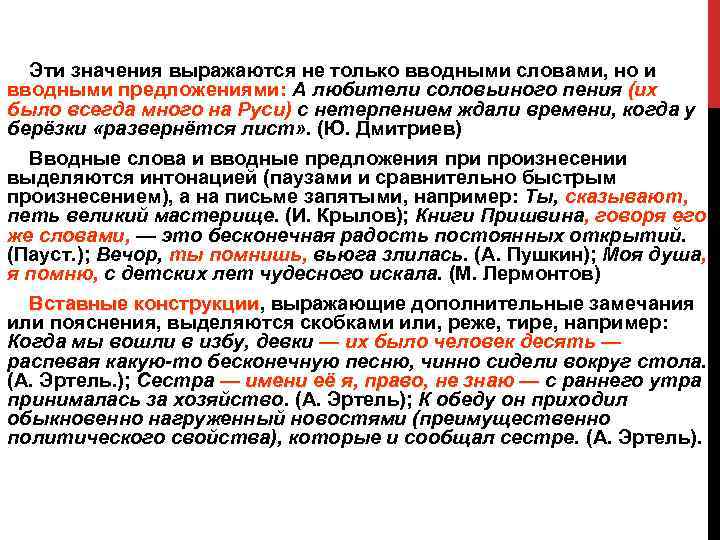 Эти значения выражаются не только вводными словами, но и вводными предложениями: А любители соловьиного пения (их было всегда много на Руси) с нетерпением ждали времени, когда у берёзки «развернётся лист». (Ю. Дмитриев)

Вводные слова и вводные предложения при произнесении выделяются интонацией (паузами и сравнительно быстрым произнесением), а на письме запятыми, например: Ты, сказывают, петь великий мастерище. (И. Крылов); Книги Пришвина, говоря его же словами, — это бесконечная радость постоянных открытий. (Пауст.); Вечор, ты помнишь, вьюга злилась. (А. Пушкин); Моя душа, я помню, с детских лет чудесного искала. (М. Лермонтов)

Вставные конструкции, выражающие дополнительные замечания или пояснения, выделяются скобками или, реже, тире, например: Когда мы вошли в избу, девки — их было человек десять — распевая какую-то бесконечную песню, чинно сидели вокруг стола. (А. Эртель.); Сестра — имени её я, право, не знаю — с раннего утра принималась за хозяйство. (А. Эртель); К обеду он приходил обыкновенно нагруженный новостями (преимущественно политического свойства), которые и сообщал сестре. (А. Эртель).